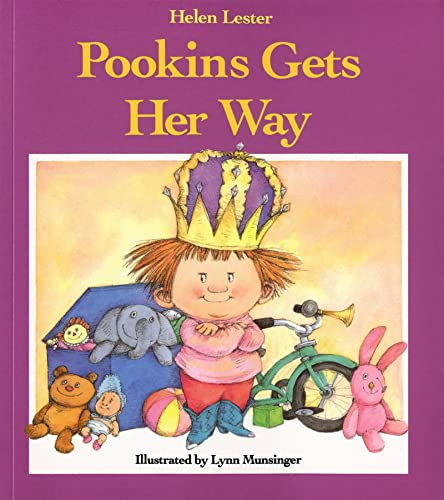 Helen Lester

Pookins Gets Her Way

Illustrated by Lynn Munsinger